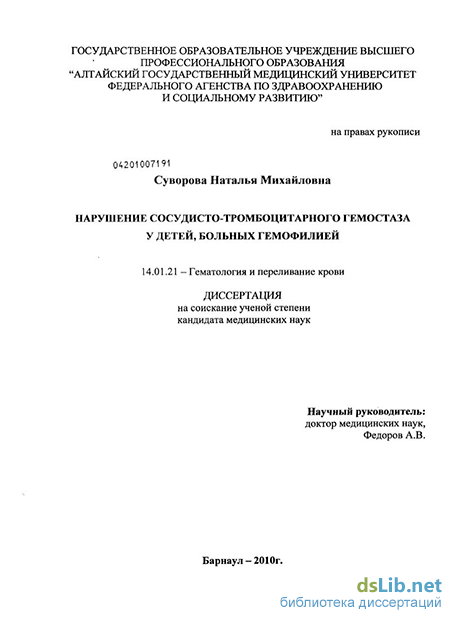 ГОСУДАРСТВЕННОЕ ОБРАЗОВАТЕЛЬНОЕ УЧРЕЖДЕНИЕ ВЫСШЕГО ПРОФЕССИОНАЛЬНОГО ОБРАЗОВАНИЯ
"АЛТАЙСКИЙ ГОСУДАРСТВЕННЫЙ МЕДИЦИНСКИЙ УНИВЕРСИТЕТ ФЕДЕРАЛЬНОГО АГЕНСТВА ПО ЗДРАВООХРАНЕНИЮ И СОЦИАЛЬНОМУ РАЗВИТИЮ"

на правах рукописи

04201007191

Суворова Наталья Михайловна

НАРУШЕНИЕ СОСУДИСТО-ТРОМБОЦИТАРНОГО ГЕМОСТАЗА У ДЕТЕЙ, БОЛЬНЫХ ГЕМОФИЛИЕЙ

14.01.21 – Гематология и переливание крови

ДИССЕРТАЦИЯ
на соискание ученой степени
кандидата медицинских наук

Научный руководитель:
доктор медицинских наук,
Федоров А.В.

Барнаул – 2010г.

dsLib.net
библиотека диссертаций